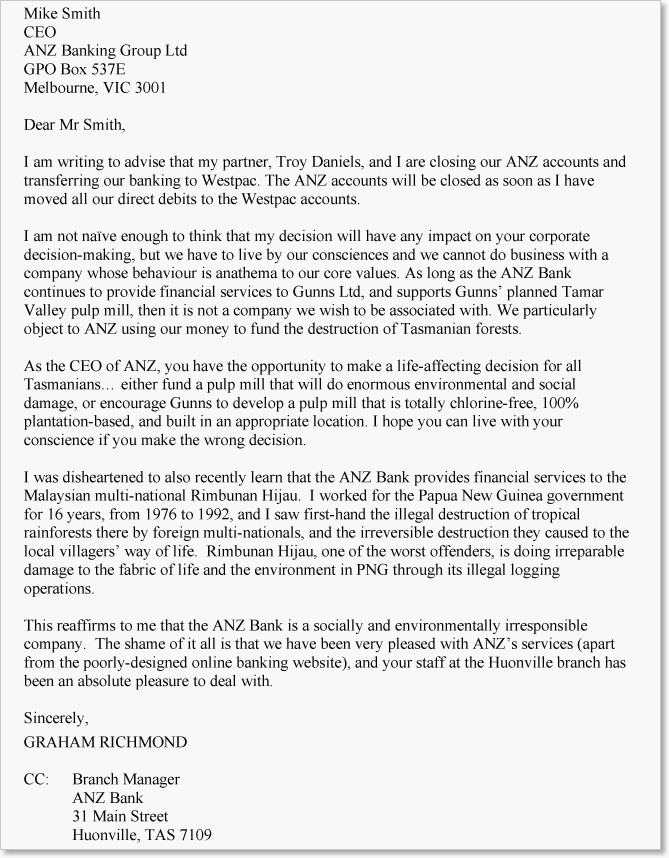 Mike Smith
CEO
ANZ Banking Group Ltd
GPO Box 537E
Melbourne, VIC 3001

Dear Mr Smith,

I am writing to advise that my partner, Troy Daniels, and I are closing our ANZ accounts and transferring our banking to Westpac. The ANZ accounts will be closed as soon as I have moved all our direct debits to the Westpac accounts.

I am not naïve enough to think that my decision will have any impact on your corporate decision-making, but we have to live by our consciences and we cannot do business with a company whose behaviour is anathema to our core values. As long as the ANZ Bank continues to provide financial services to Gunns Ltd, and supports Gunns' planned Tamar Valley pulp mill, then it is not a company we wish to be associated with. We particularly object to ANZ using our money to fund the destruction of Tasmanian forests.

As the CEO of ANZ, you have the opportunity to make a life-affecting decision for all Tasmanians… either fund a pulp mill that will do enormous environmental and social damage, or encourage Gunns to develop a pulp mill that is totally chlorine-free, 100% plantation-based, and built in an appropriate location. I hope you can live with your conscience if you make the wrong decision.

I was disheartened to also recently learn that the ANZ Bank provides financial services to the Malaysian multi-national Rimbunan Hijau. I worked for the Papua New Guinea government for 16 years, from 1976 to 1992, and I saw first-hand the illegal destruction of tropical rainforests there by foreign multi-nationals, and the irreversible destruction they caused to the local villagers' way of life. Rimbunan Hijau, one of the worst offenders, is doing irreparable damage to the fabric of life and the environment in PNG through its illegal logging operations.

This reaffirms to me that the ANZ Bank is a socially and environmentally irresponsible company. The shame of it all is that we have been very pleased with ANZ's services (apart from the poorly-designed online banking website), and your staff at the Huonville branch has been an absolute pleasure to deal with.

Sincerely,
GRAHAM RICHMOND

CC: Branch Manager
ANZ Bank
31 Main Street
Huonville, TAS 7109